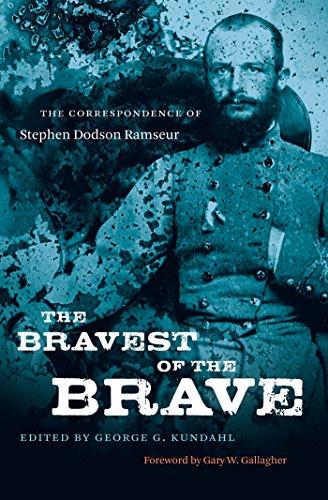 THE CORRESPONDENCE OF
Stephen Dodson Ramseur

THE
BRAVEST
OF THE
BRAVE

EDITED BY GEORGE G. KUNDAHL

Foreword by Gary W. Gallagher